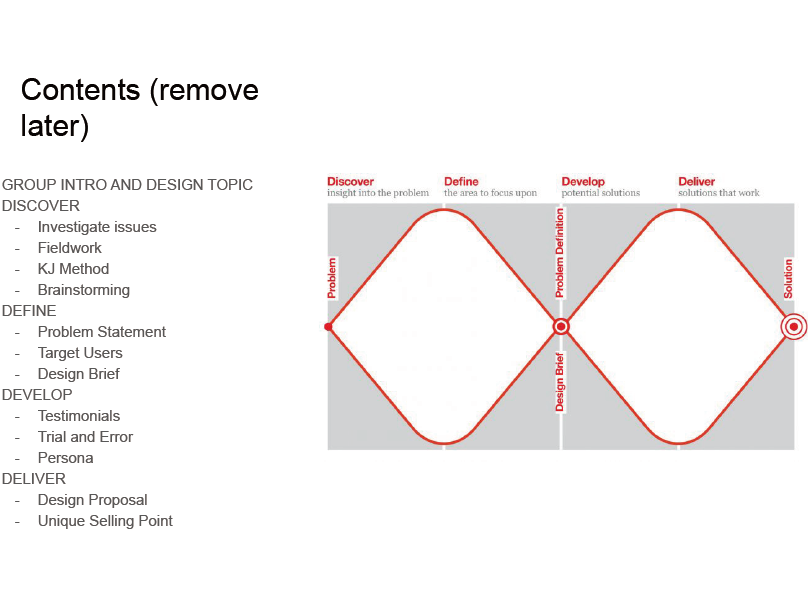 Contents (remove later)

GROUP INTRO AND DESIGN TOPIC
DISCOVER
- Investigate issues
- Fieldwork
- KJ Method
- Brainstorming
DEFINE
- Problem Statement
- Target Users
- Design Brief
DEVELOP
- Testimonials
- Trial and Error
- Persona
DELIVER
- Design Proposal
- Unique Selling Point

Discover
insight into the problem

Define
the area to focus upon

Develop
potential solutions

Deliver
solutions that work

Problem

Problem Definition

Design Brief

Solution